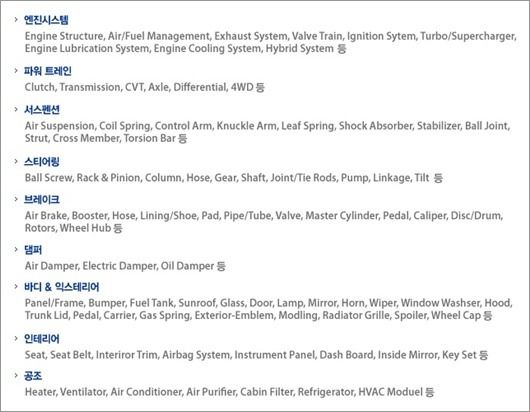 › 엔진시스템
Engine Structure, Air/Fuel Management, Exhaust System, Valve Train, Ignition Sytem, Turbo/Supercharger, Engine Lubrication System, Engine Cooling System, Hybrid System 등

› 파워 트레인
Clutch, Transmission, CVT, Axle, Differential, 4WD 등

› 서스펜션
Air Suspension, Coil Spring, Control Arm, Knuckle Arm, Leaf Spring, Shock Absorber, Stabilizer, Ball Joint, Strut, Cross Member, Torsion Bar 등

› 스티어링
Ball Screw, Rack & Pinion, Column, Hose, Gear, Shaft, Joint/Tie Rods, Pump, Linkage, Tilt 등

› 브레이크
Air Brake, Booster, Hose, Lining/Shoe, Pad, Pipe/Tube, Valve, Master Cylinder, Pedal, Caliper, Disc/Drum, Rotors, Wheel Hub 등

› 댐퍼
Air Damper, Electric Damper, Oil Damper 등

› 바디 & 익스테리어
Panel/Frame, Bumper, Fuel Tank, Sunroof, Glass, Door, Lamp, Mirror, Horn, Wiper, Window Washser, Hood, Trunk Lid, Pedal, Carrier, Gas Spring, Exterior-Emblem, Modling, Radiator Grille, Spoiler, Wheel Cap 등

› 인테리어
Seat, Seat Belt, Interiror Trim, Airbag System, Instrument Panel, Dash Board, Inside Mirror, Key Set 등

› 공조
Heater, Ventilator, Air Conditioner, Air Purifier, Cabin Filter, Refrigerator, HVAC Moduel 등